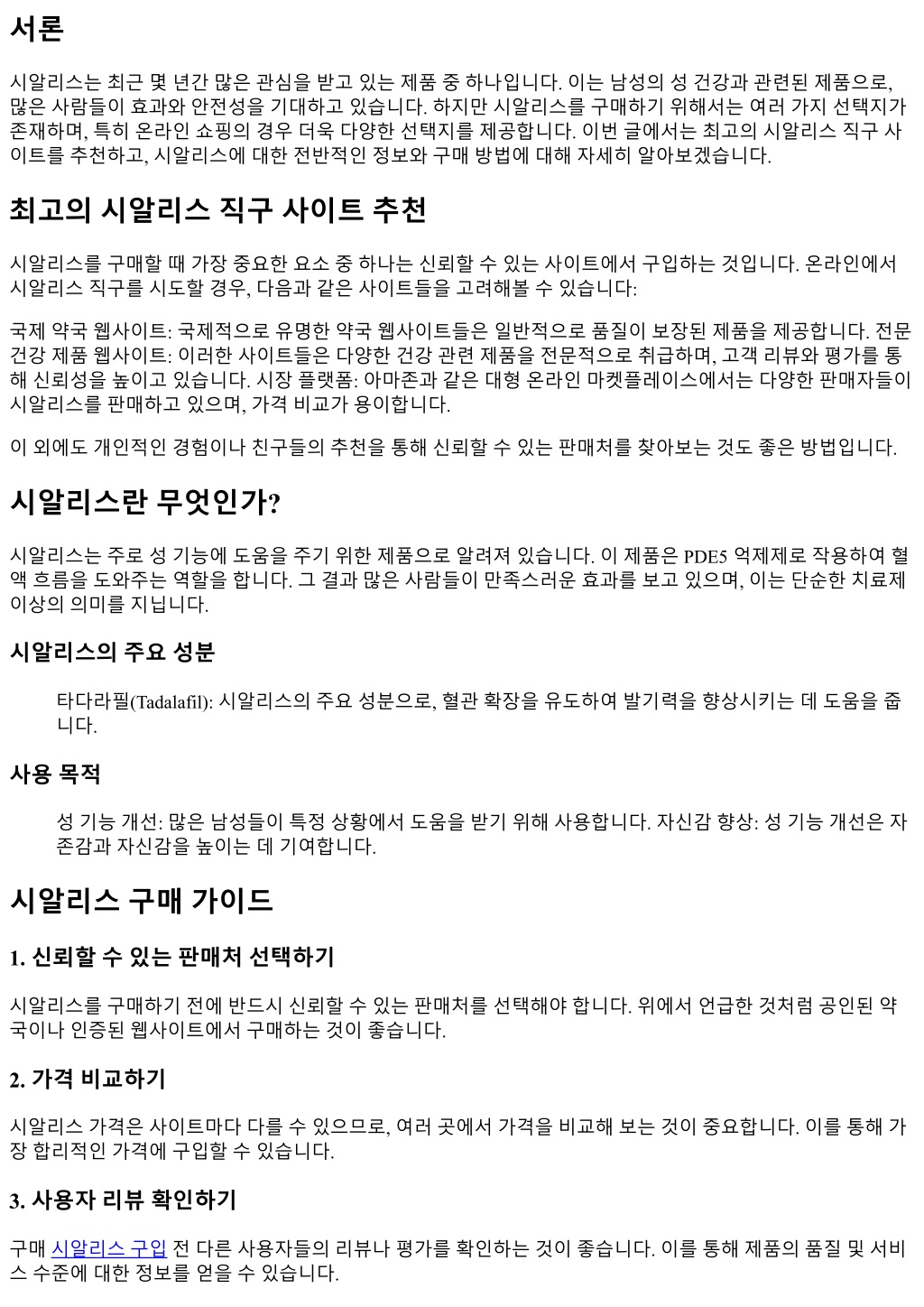 서론

시알리스는 최근 몇 년간 많은 관심을 받고 있는 제품 중 하나입니다. 이는 남성의 성 건강과 관련된 제품으로, 많은 사람들이 효과와 안전성을 기대하고 있습니다. 하지만 시알리스를 구매하기 위해서는 여러 가지 선택지가 존재하며, 특히 온라인 쇼핑의 경우 더욱 다양한 선택지를 제공합니다. 이번 글에서는 최고의 시알리스 직구 사이트를 추천하고, 시알리스에 대한 전반적인 정보와 구매 방법에 대해 자세히 알아보겠습니다.

최고의 시알리스 직구 사이트 추천

시알리스를 구매할 때 가장 중요한 요소 중 하나는 신뢰할 수 있는 사이트에서 구입하는 것입니다. 온라인에서 시알리스 직구를 시도할 경우, 다음과 같은 사이트들을 고려해볼 수 있습니다:

국제 약국 웹사이트: 국제적으로 유명한 약국 웹사이트들은 일반적으로 품질이 보장된 제품을 제공합니다. 전문 건강 제품 웹사이트: 이러한 사이트들은 다양한 건강 관련 제품을 전문적으로 취급하며, 고객 리뷰와 평가를 통해 신뢰성을 높이고 있습니다. 시장 플랫폼: 아마존과 같은 대형 온라인 마켓플레이스에서는 다양한 판매자들이 시알리스를 판매하고 있으며, 가격 비교가 용이합니다.

이 외에도 개인적인 경험이나 친구들의 추천을 통해 신뢰할 수 있는 판매처를 찾아보는 것도 좋은 방법입니다.

시알리스란 무엇인가?

시알리스는 주로 성 기능에 도움을 주기 위한 제품으로 알려져 있습니다. 이 제품은 PDE5 억제제로 작용하여 혈액 흐름을 도와주는 역할을 합니다. 그 결과 많은 사람들이 만족스러운 효과를 보고 있으며, 이는 단순한 치료제 이상의 의미를 지닙니다.

시알리스의 주요 성분

타다라필(Tadalafil): 시알리스의 주요 성분으로, 혈관 확장을 유도하여 발기력을 향상시키는 데 도움을 줍니다.

사용 목적

성 기능 개선: 많은 남성들이 특정 상황에서 도움을 받기 위해 사용합니다. 자신감 향상: 성 기능 개선은 자존감과 자신감을 높이는 데 기여합니다.

시알리스 구매 가이드

1. 신뢰할 수 있는 판매처 선택하기

시알리스를 구매하기 전에 반드시 신뢰할 수 있는 판매처를 선택해야 합니다. 위에서 언급한 것처럼 공인된 약국이나 인증된 웹사이트에서 구매하는 것이 좋습니다.

2. 가격 비교하기

시알리스 가격은 사이트마다 다를 수 있으므로, 여러 곳에서 가격을 비교해 보는 것이 중요합니다. 이를 통해 가장 합리적인 가격에 구입할 수 있습니다.

3. 사용자 리뷰 확인하기

구매 시알리스 구입 전 다른 사용자들의 리뷰나 평가를 확인하는 것이 좋습니다. 이를 통해 제품의 품질 및 서비스 수준에 대한 정보를 얻을 수 있습니다.